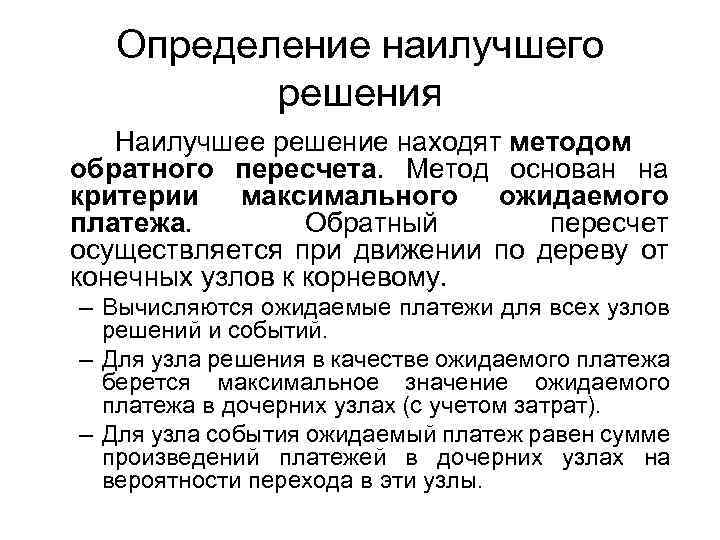 Определение наилучшего решения

Наилучшее решение находят методом обратного пересчета. Метод основан на критерии максимального ожидаемого платежа. Обратный пересчет осуществляется при движении по дереву от конечных узлов к корневому.

– Вычисляются ожидаемые платежи для всех узлов решений и событий.

– Для узла решения в качестве ожидаемого платежа берется максимальное значение ожидаемого платежа в дочерних узлах (с учетом затрат).

– Для узла события ожидаемый платеж равен сумме произведений платежей в дочерних узлах на вероятности перехода в эти узлы.